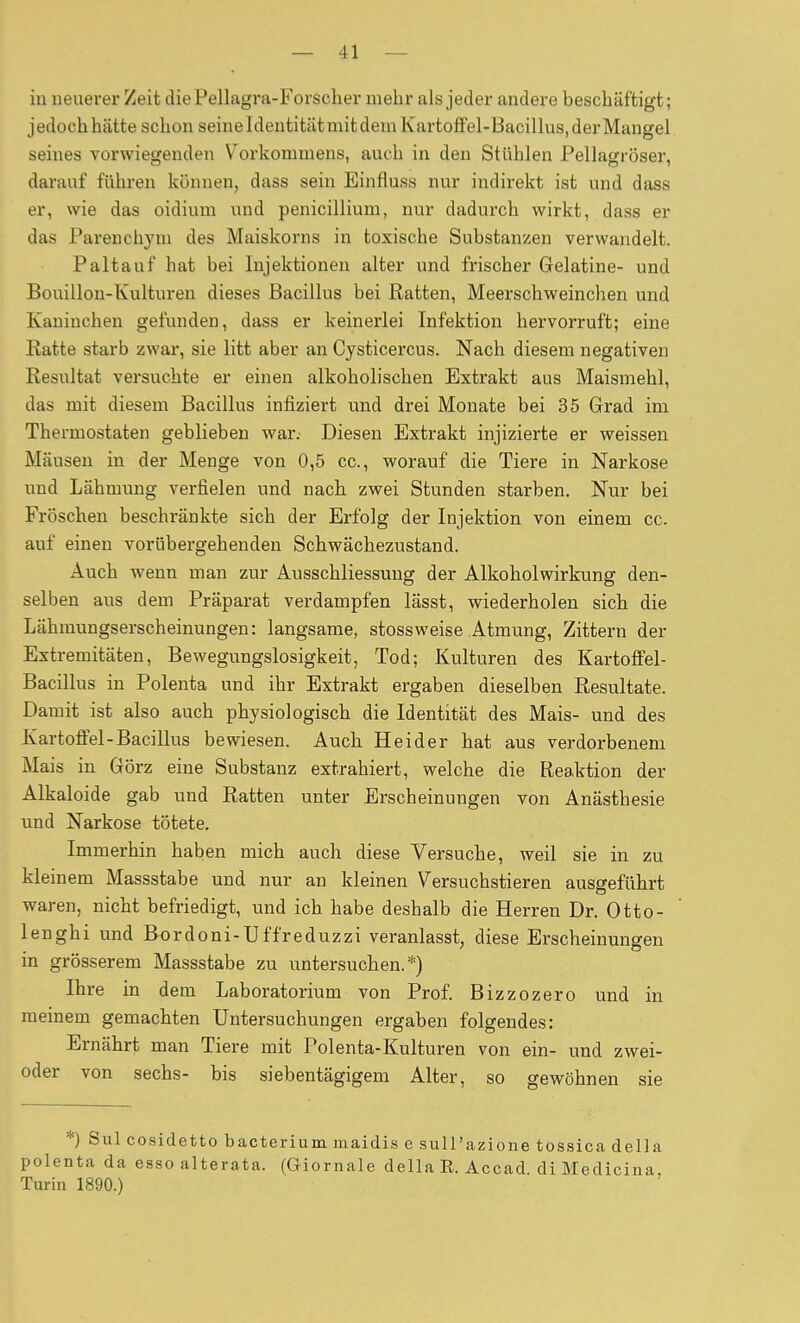 — 41 —

in neuerer Zeit die Pellagra-Forscher mehr als jeder andere beschäftigt; jedoch hätte schon seine Identität mit dem Kartoffel-Bacillus, der Mangel seines vorwiegenden Vorkommens, auch in den Stühlen Pellagröser, darauf führen können, dass sein Einfluss nur indirekt ist und dass er, wie das oidium und penicillium, nur dadurch wirkt, dass er das Parenchym des Maiskorns in toxische Substanzen verwandelt.

Paltauf hat bei Injektionen alter und frischer Gelatine- und Bouillon-Kulturen dieses Bacillus bei Ratten, Meerschweinchen und Kaninchen gefunden, dass er keinerlei Infektion hervorruft; eine Ratte starb zwar, sie litt aber an Cysticercus. Nach diesem negativen Resultat versuchte er einen alkoholischen Extrakt aus Maismehl, das mit diesem Bacillus infiziert und drei Monate bei 35 Grad im Thermostaten geblieben war. Diesen Extrakt injizierte er weissen Mäusen in der Menge von 0,5 cc., worauf die Tiere in Narkose und Lähmung verfielen und nach zwei Stunden starben. Nur bei Fröschen beschränkte sich der Erfolg der Injektion von einem cc. auf einen vorübergehenden Schwächezustand.

Auch wenn man zur Ausschliessung der Alkoholwirkung denselben aus dem Präparat verdampfen lässt, wiederholen sich die Lähmungserscheinungen: langsame, stossweise Atmung, Zittern der Extremitäten, Bewegungslosigkeit, Tod; Kulturen des Kartoffel-Bacillus in Polenta und ihr Extrakt ergaben dieselben Resultate. Damit ist also auch physiologisch die Identität des Mais- und des Kartoffel-Bacillus bewiesen. Auch Heider hat aus verdorbenem Mais in Görz eine Substanz extrahiert, welche die Reaktion der Alkaloide gab und Ratten unter Erscheinungen von Anästhesie und Narkose tötete.

Immerhin haben mich auch diese Versuche, weil sie in zu kleinem Massstabe und nur an kleinen Versuchstieren ausgeführt waren, nicht befriedigt, und ich habe deshalb die Herren Dr. Ottolenghi und Bordoni-Uffreduzzi veranlasst, diese Erscheinungen in grösserem Massstabe zu untersuchen.*)

Ihre in dem Laboratorium von Prof. Bizzozero und in meinem gemachten Untersuchungen ergaben folgendes:

Ernährt man Tiere mit Polenta-Kulturen von ein- und zwei- oder von sechs- bis siebentägigem Alter, so gewöhnen sie

*) Sul cosidetto bacterium maidis e sull'azione tossica della polenta da esso alterata. (Giornale della R. Accad. di Medicina, Turin 1890.)